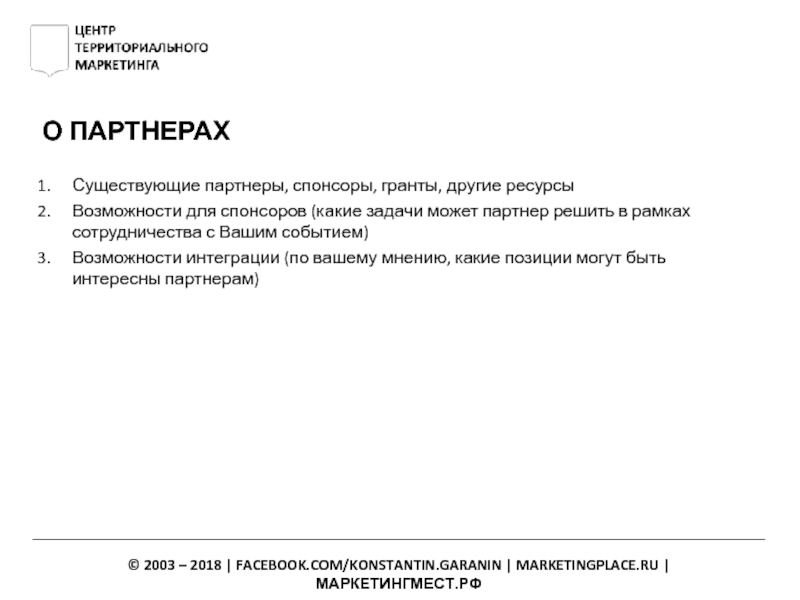 ЦЕНТР
ТЕРРИТОРИАЛЬНОГО
МАРКЕТИНГА

О ПАРТНЕРАХ

1. Существующие партнеры, спонсоры, гранты, другие ресурсы
2. Возможности для спонсоров (какие задачи может партнер решить в рамках сотрудничества с Вашим событием)
3. Возможности интеграции (по вашему мнению, какие позиции могут быть интересны партнерам)

© 2003 – 2018 | FACEBOOK.COM/KONSTANTIN.GARANIN | MARKETINGPLACE.RU | МАРКЕТИНГМЕСТ.РФ